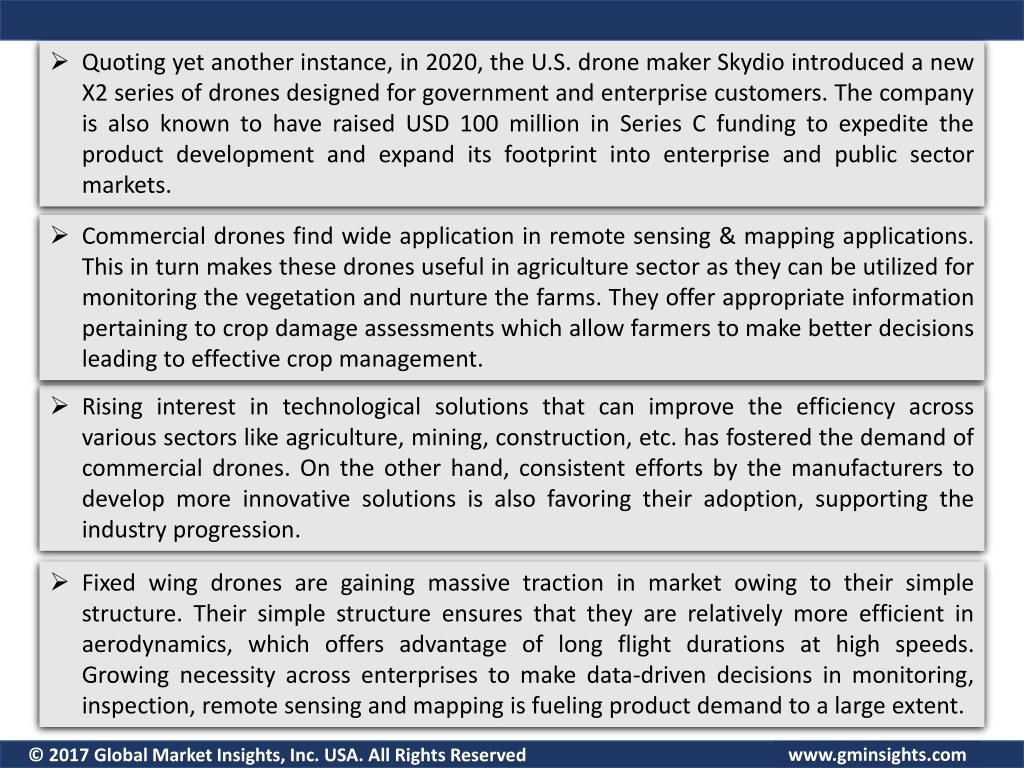 ➢ Quoting yet another instance, in 2020, the U.S. drone maker Skydio introduced a new X2 series of drones designed for government and enterprise customers. The company is also known to have raised USD 100 million in Series C funding to expedite the product development and expand its footprint into enterprise and public sector markets.

➢ Commercial drones find wide application in remote sensing & mapping applications. This in turn makes these drones useful in agriculture sector as they can be utilized for monitoring the vegetation and nurture the farms. They offer appropriate information pertaining to crop damage assessments which allow farmers to make better decisions leading to effective crop management.

➢ Rising interest in technological solutions that can improve the efficiency across various sectors like agriculture, mining, construction, etc. has fostered the demand of commercial drones. On the other hand, consistent efforts by the manufacturers to develop more innovative solutions is also favoring their adoption, supporting the industry progression.

➢ Fixed wing drones are gaining massive traction in market owing to their simple structure. Their simple structure ensures that they are relatively more efficient in aerodynamics, which offers advantage of long flight durations at high speeds. Growing necessity across enterprises to make data-driven decisions in monitoring, inspection, remote sensing and mapping is fueling product demand to a large extent.

© 2017 Global Market Insights, Inc. USA. All Rights Reserved

www.gminsights.com